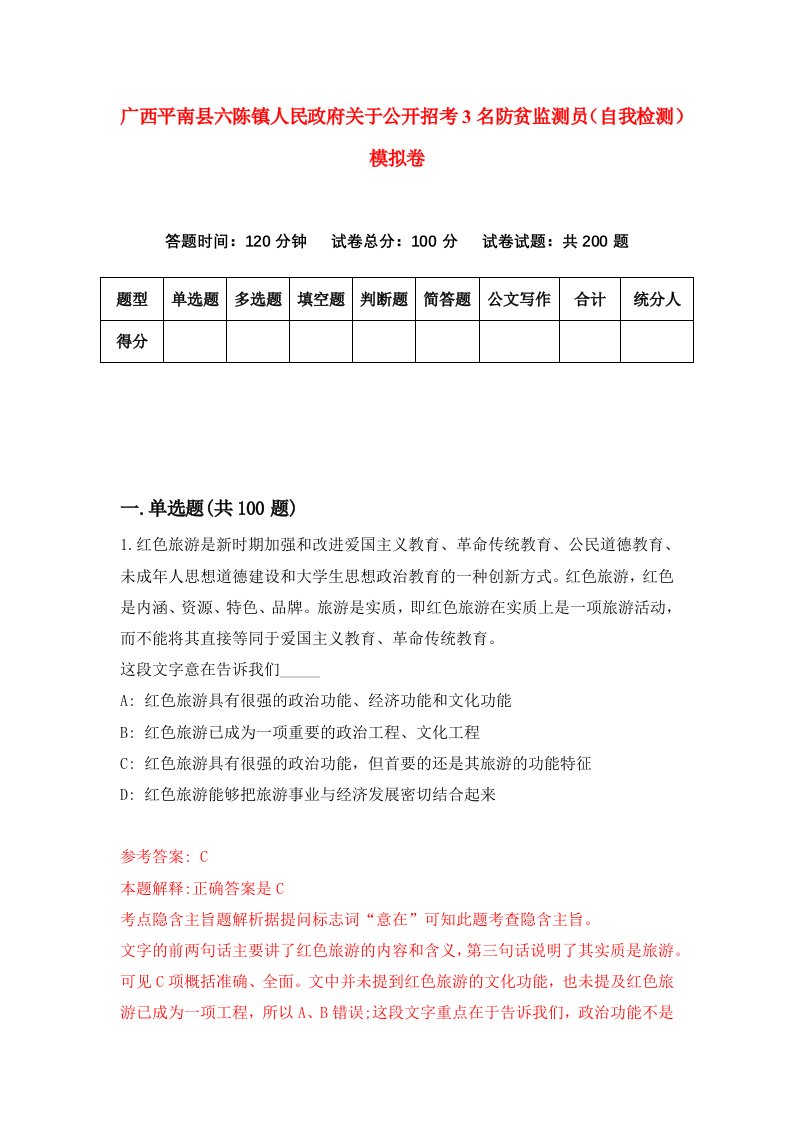 广西平南县六陈镇人民政府关于公开招考3名防贫监测员（自我检测）模拟卷

答题时间：120分钟　试卷总分：100分　试卷试题：共200题

| 题型 | 单选题 | 多选题 | 填空题 | 判断题 | 简答题 | 公文写作 | 合计 | 统分人 |
|---|---|---|---|---|---|---|---|---|
| 得分 | | | | | | | | |

一.单选题(共100题)

1.红色旅游是新时期加强和改进爱国主义教育、革命传统教育、公民道德教育、未成年人思想道德建设和大学生思想政治教育的一种创新方式。红色旅游，红色是内涵、资源、特色、品牌。旅游是实质，即红色旅游在实质上是一项旅游活动，而不能将其直接等同于爱国主义教育、革命传统教育。

这段文字意在告诉我们_____

A: 红色旅游具有很强的政治功能、经济功能和文化功能

B: 红色旅游已成为一项重要的政治工程、文化工程

C: 红色旅游具有很强的政治功能，但首要的还是其旅游的功能特征

D: 红色旅游能够把旅游事业与经济发展密切结合起来

参考答案: C

本题解释:正确答案是C

考点隐含主旨题解析据提问标志词“意在”可知此题考查隐含主旨。

文字的前两句话主要讲了红色旅游的内容和含义，第三句话说明了其实质是旅游。可见C项概括准确、全面。文中并未提到红色旅游的文化功能，也未提及红色旅游已成为一项工程，所以A、B错误;这段文字重点在于告诉我们，政治功能不是